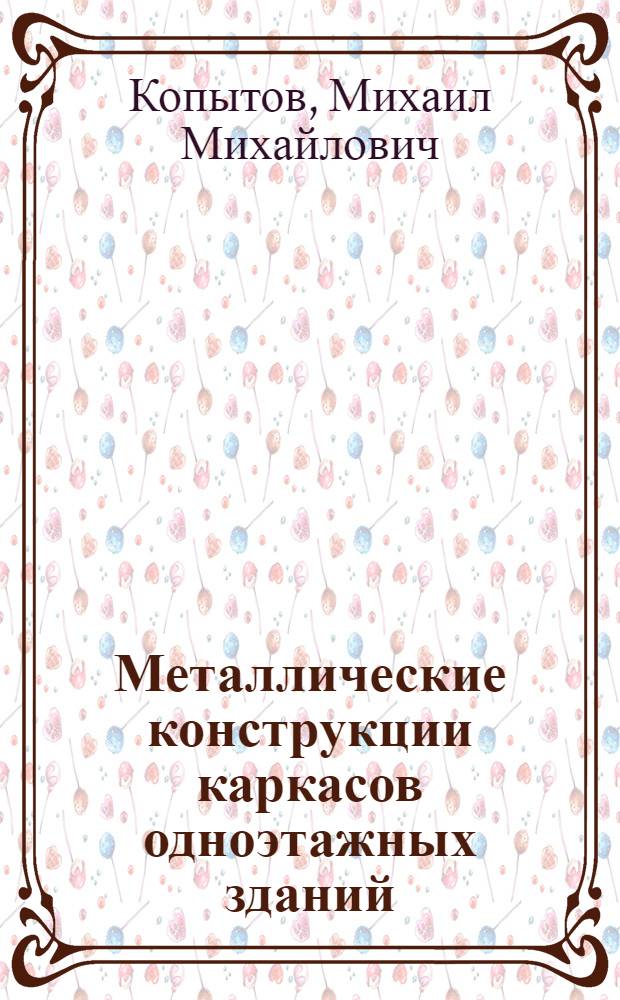 Копытов, Михаил Михайлович

Металлические конструкции каркасов одноэтажных зданий